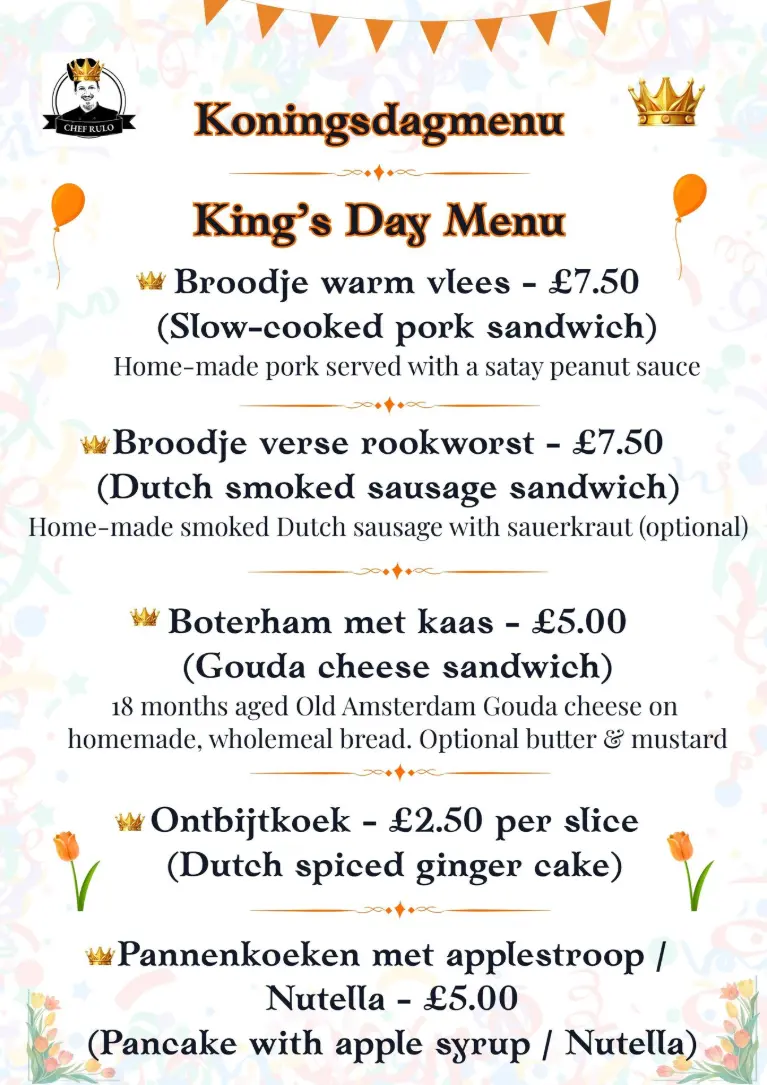 CHEF RULO

Koningsdagmenu

King's Day Menu

Broodje warm vlees - £7.50
(Slow-cooked pork sandwich)
Home-made pork served with a satay peanut sauce

Broodje verse rookworst - £7.50
(Dutch smoked sausage sandwich)
Home-made smoked Dutch sausage with sauerkraut (optional)

Boterham met kaas - £5.00
(Gouda cheese sandwich)
18 months aged Old Amsterdam Gouda cheese on homemade, wholemeal bread. Optional butter & mustard

Ontbijtkoek - £2.50 per slice
(Dutch spiced ginger cake)

Pannenkoeken met applestroop / Nutella - £5.00
(Pancake with apple syrup / Nutella)